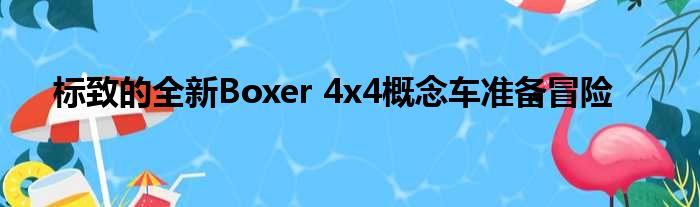 标致的全新Boxer 4x4概念车准备冒险